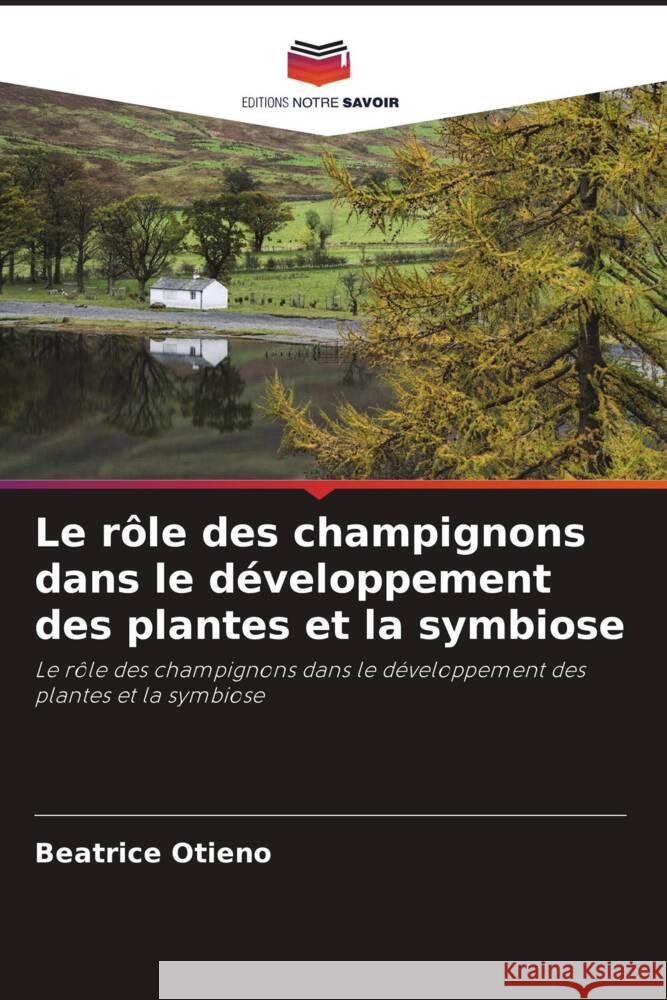 EDITIONS NOTRE SAVOIR

Le rôle des champignons dans le développement des plantes et la symbiose

Le rôle des champignons dans le développement des plantes et la symbiose

Beatrice Otieno